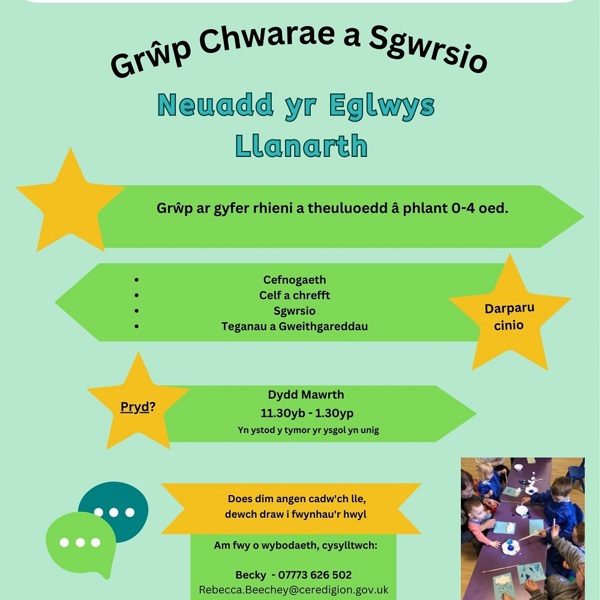 Grŵp Chwarae a Sgwrsio

Neuadd yr Eglwys Llanarth

Grŵp ar gyfer rhieni a theuluoedd â phlant 0-4 oed.

- Cefnogaeth
- Celf a chrefft
- Sgwrsio
- Teganau a Gweithgareddau

Darparu cinio

Pryd?

Dydd Mawrth
11.30yb - 1.30yp
Yn ystod y tymor yr ysgol yn unig

Does dim angen cadw'ch lle, dewch draw i fwynhau'r hwyl

Am fwy o wybodaeth, cysylltwch:

Becky - 07773 626 502
Rebecca.Beechey@ceredigion.gov.uk